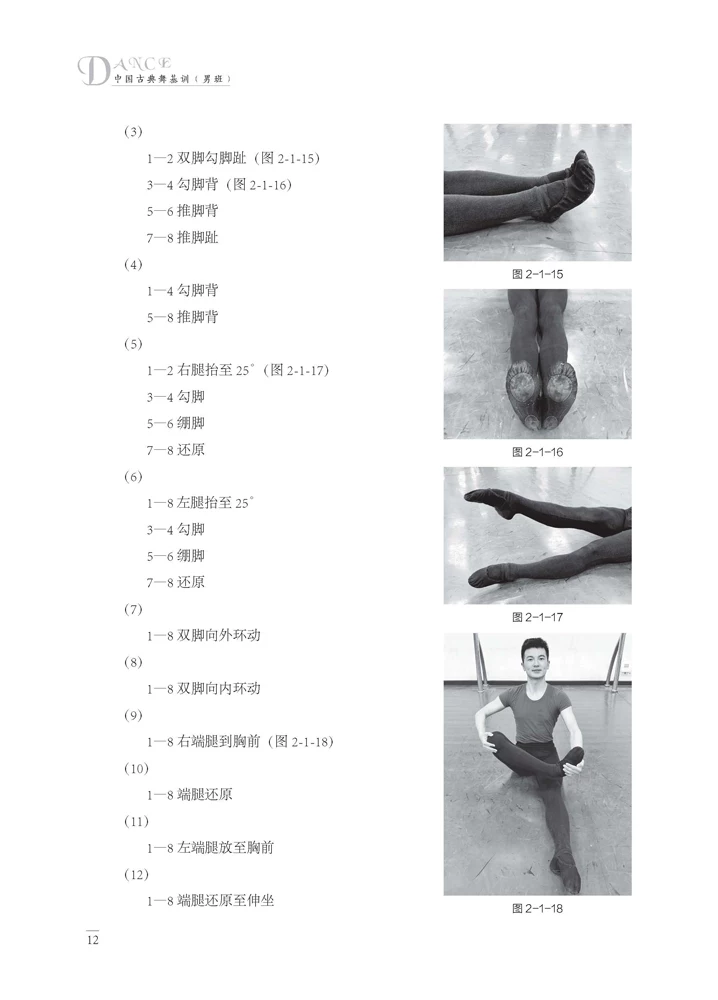 DANCE
中国古典舞基训（男班）

（3）

1—2 双脚勾脚趾（图 2-1-15）

3—4 勾脚背（图 2-1-16）

5—6 推脚背

7—8 推脚趾

（4）

1—4 勾脚背

5—8 推脚背

（5）

1—2 右腿抬至 25°（图 2-1-17）

3—4 勾脚

5—6 绷脚

7—8 还原

（6）

1—8 左腿抬至 25°

3—4 勾脚

5—6 绷脚

7—8 还原

（7）

1—8 双脚向外环动

（8）

1—8 双脚向内环动

（9）

1—8 右端腿到胸前（图 2-1-18）

（10）

1—8 端腿还原

（11）

1—8 左端腿放至胸前

（12）

1—8 端腿还原至伸坐

图 2-1-15

图 2-1-16

图 2-1-17

图 2-1-18

12